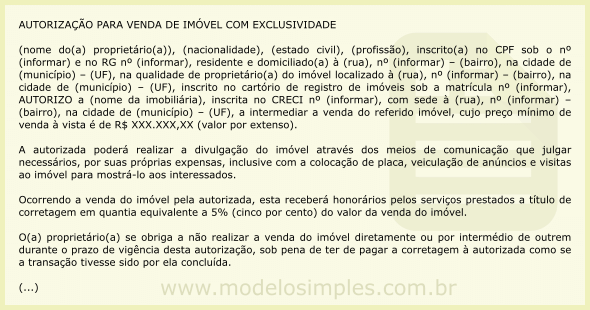 AUTORIZAÇÃO PARA VENDA DE IMÓVEL COM EXCLUSIVIDADE

(nome do(a) proprietário(a)), (nacionalidade), (estado civil), (profissão), inscrito(a) no CPF sob o nº (informar) e no RG nº (informar), residente e domiciliado(a) à (rua), nº (informar) – (bairro), na cidade de (município) – (UF), na qualidade de proprietário(a) do imóvel localizado à (rua), nº (informar) – (bairro), na cidade de (município) – (UF), inscrito no cartório de registro de imóveis sob a matrícula nº (informar), AUTORIZO a (nome da imobiliária), inscrita no CRECI nº (informar), com sede à (rua), nº (informar) – (bairro), na cidade de (município) – (UF), a intermediar a venda do referido imóvel, cujo preço mínimo de venda à vista é de R$ XXX.XXX,XX (valor por extenso).

A autorizada poderá realizar a divulgação do imóvel através dos meios de comunicação que julgar necessários, por suas próprias expensas, inclusive com a colocação de placa, veiculação de anúncios e visitas ao imóvel para mostrá-lo aos interessados.

Ocorrendo a venda do imóvel pela autorizada, esta receberá honorários pelos serviços prestados a título de corretagem em quantia equivalente a 5% (cinco por cento) do valor da venda do imóvel.

O(a) proprietário(a) se obriga a não realizar a venda do imóvel diretamente ou por intermédio de outrem durante o prazo de vigência desta autorização, sob pena de ter de pagar a corretagem à autorizada como se a transação tivesse sido por ela concluída.

(...)

www.modelosimples.com.br